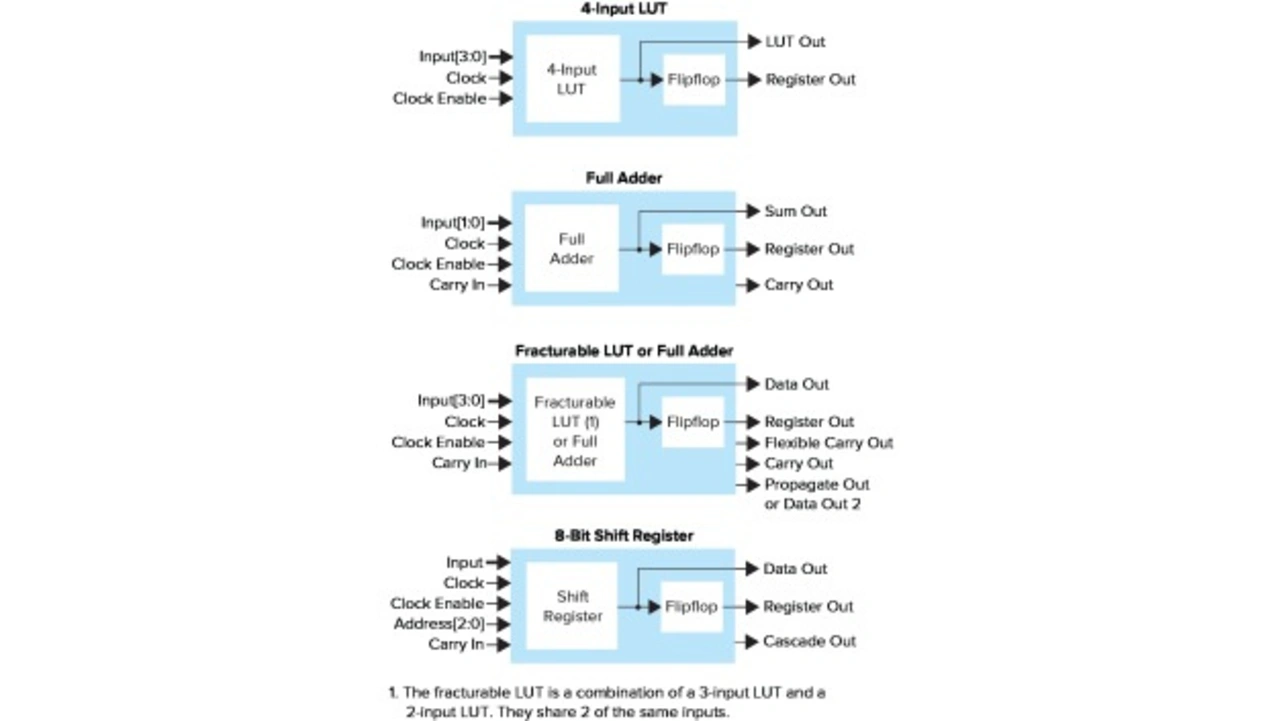 4-Input LUT

Input[3:0]
Clock
Clock Enable
4-Input LUT
Flipflop
LUT Out
Register Out

Full Adder

Input[1:0]
Clock
Clock Enable
Carry In
Full Adder
Flipflop
Sum Out
Register Out
Carry Out

Fracturable LUT or Full Adder

Input[3:0]
Clock
Clock Enable
Carry In
Fracturable LUT (1) or Full Adder
Flipflop
Data Out
Register Out
Flexible Carry Out
Carry Out
Propegate Out or Data Out 2

8-Bit Shift Register

Input
Clock
Clock Enable
Address[2:0]
Carry In
Shift Register
Flipflop
Data Out
Register Out
Cascade Out

1. The fracturable LUT is a combination of a 3-input LUT and a 2-input LUT. They share 2 of the same inputs.